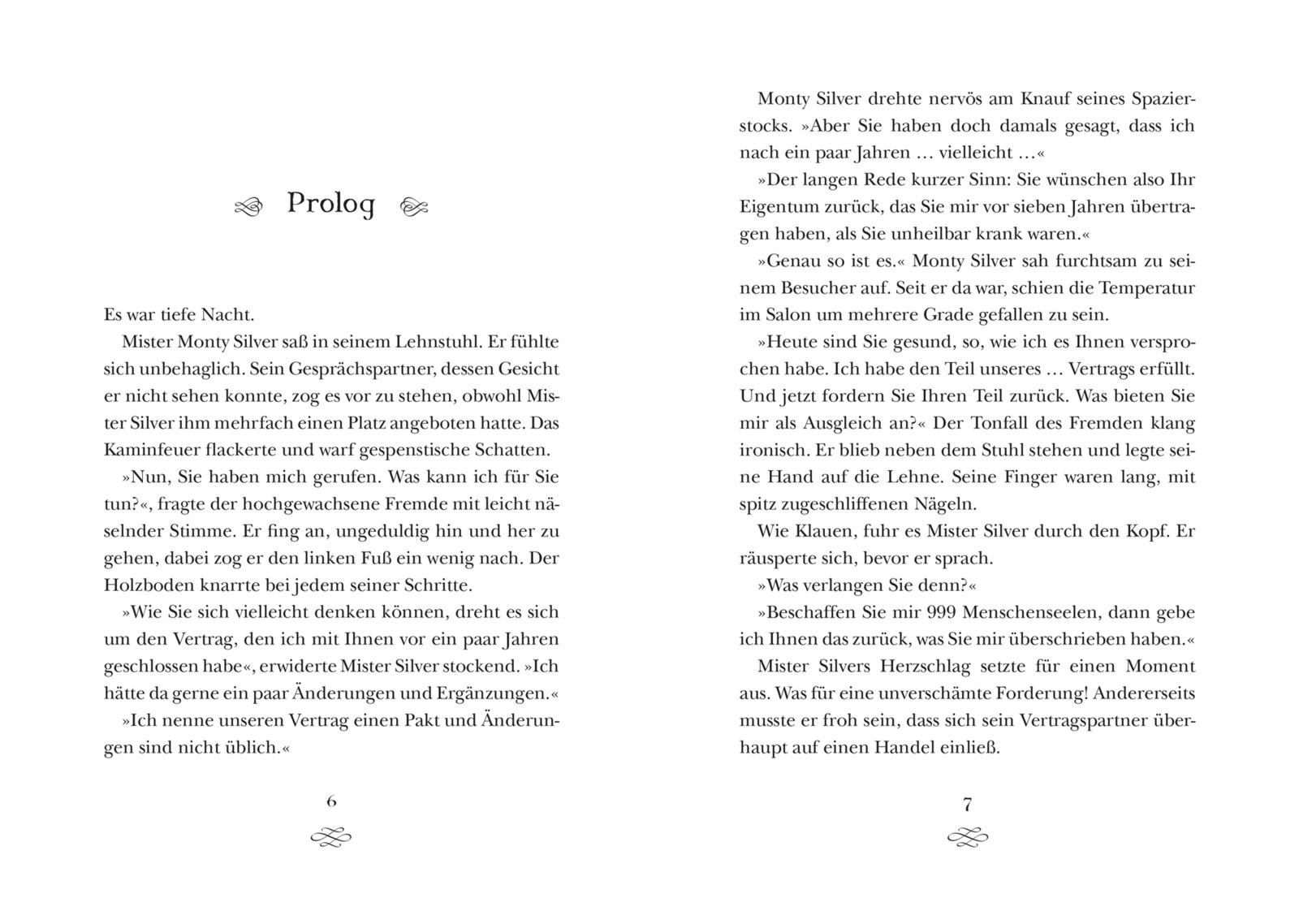 Prolog

Es war tiefe Nacht.

Mister Monty Silver saß in seinem Lehnstuhl. Er fühlte sich unbehaglich. Sein Gesprächspartner, dessen Gesicht er nicht sehen konnte, zog es vor zu stehen, obwohl Mister Silver ihm mehrfach einen Platz angeboten hatte. Das Kaminfeuer flackerte und warf gespenstische Schatten.

»Nun, Sie haben mich gerufen. Was kann ich für Sie tun?«, fragte der hochgewachsene Fremde mit leicht näselnder Stimme. Er fing an, ungeduldig hin und her zu gehen, dabei zog er den linken Fuß ein wenig nach. Der Holzboden knarrte bei jedem seiner Schritte.

»Wie Sie sich vielleicht denken können, dreht es sich um den Vertrag, den ich mit Ihnen vor ein paar Jahren geschlossen habe«, erwiderte Mister Silver stockend. »Ich hätte da gerne ein paar Änderungen und Ergänzungen.«

»Ich nenne unseren Vertrag einen Pakt und Änderungen sind nicht üblich.«

6

Monty Silver drehte nervös am Knauf seines Spazierstocks. »Aber Sie haben doch damals gesagt, dass ich nach ein paar Jahren … vielleicht …«

»Der langen Rede kurzer Sinn: Sie wünschen also Ihr Eigentum zurück, das Sie mir vor sieben Jahren übertragen haben, als Sie unheilbar krank waren.«

»Genau so ist es.« Monty Silver sah furchtsam zu seinem Besucher auf. Seit er da war, schien die Temperatur im Salon um mehrere Grade gefallen zu sein.

»Heute sind Sie gesund, so, wie ich es Ihnen versprochen habe. Ich habe den Teil unseres … Vertrags erfüllt. Und jetzt fordern Sie Ihren Teil zurück. Was bieten Sie mir als Ausgleich an?« Der Tonfall des Fremden klang ironisch. Er blieb neben dem Stuhl stehen und legte seine Hand auf die Lehne. Seine Finger waren lang, mit spitz zugeschliffenen Nägeln.

Wie Klauen, fuhr es Mister Silver durch den Kopf. Er räusperte sich, bevor er sprach.

»Was verlangen Sie denn?«

»Beschaffen Sie mir 999 Menschenseelen, dann gebe ich Ihnen das zurück, was Sie mir überschrieben haben.«

Mister Silvers Herzschlag setzte für einen Moment aus. Was für eine unverschämte Forderung! Andererseits musste er froh sein, dass sich sein Vertragspartner überhaupt auf einen Handel einließ.

7